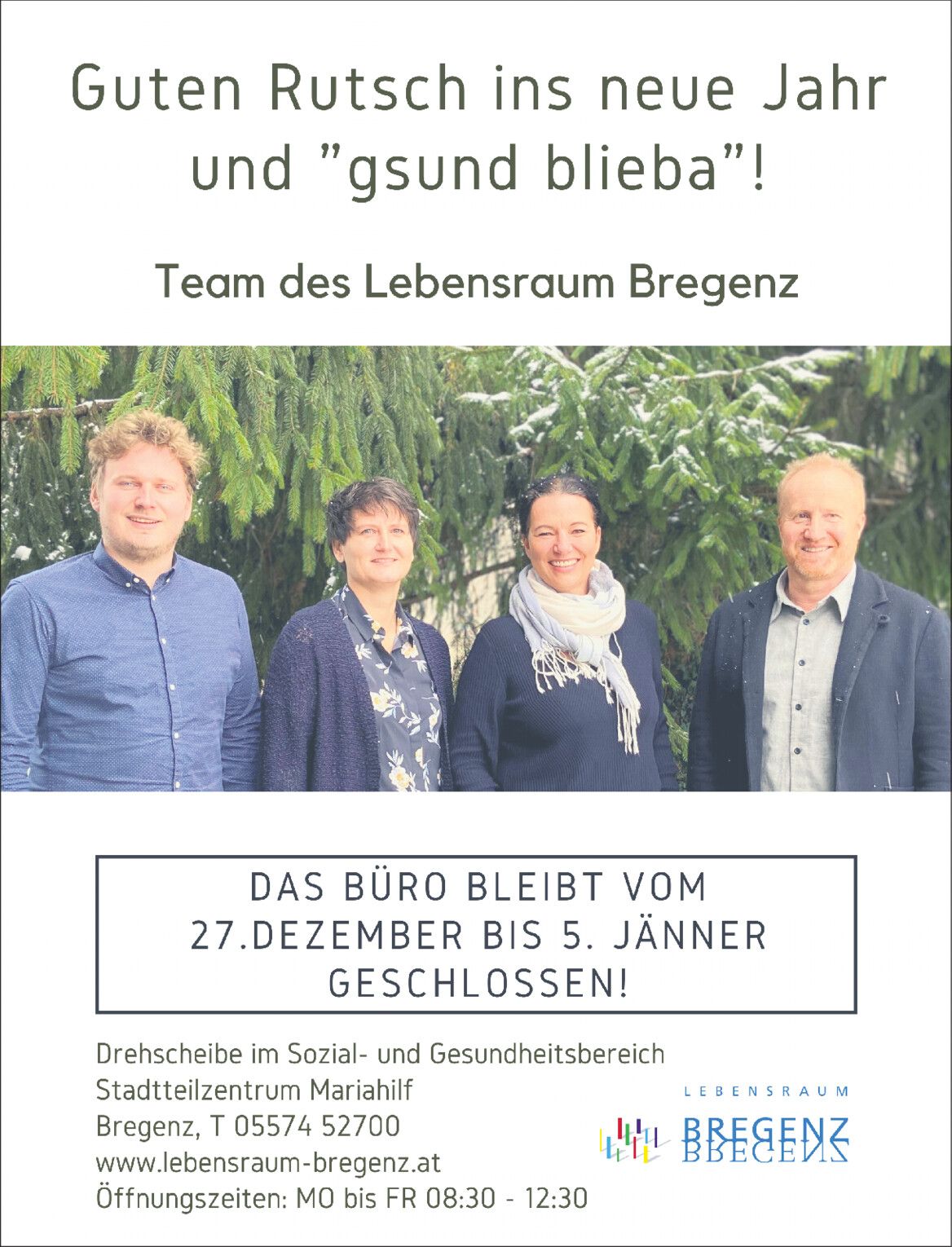 Guten Rutsch ins neue Jahr und "gsund blieba"!

Team des Lebensraum Bregenz

DAS BÜRO BLEIBT VOM 27.DEZEMBER BIS 5. JÄNNER GESCHLOSSEN!

Drehscheibe im Sozial- und Gesundheitsbereich
Stadtteilzentrum Mariahilf
Bregenz, T 05574 52700
www.lebensraum-bregenz.at
Öffnungszeiten: MO bis FR 08:30 - 12:30

LEBENSRAUM
BREGENZ